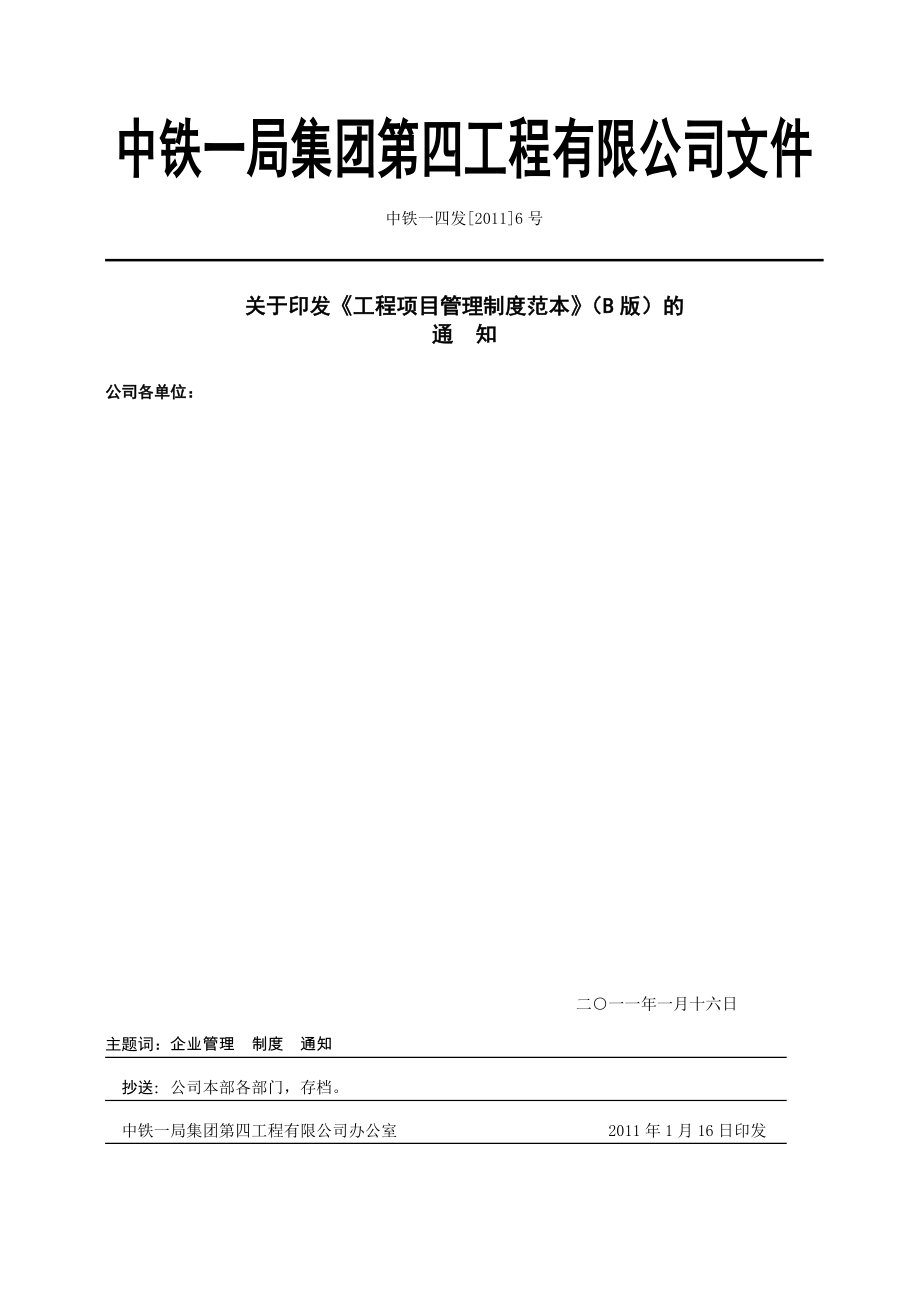 中铁一局集团第四工程有限公司文件

中铁一四发[2011]6 号

关于印发《工程项目管理制度范本》（B 版）的
通　知

公司各单位：

二〇一一年一月十六日

主题词：企业管理　制度　通知

抄送：公司本部各部门，存档。

中铁一局集团第四工程有限公司办公室　　2011 年 1 月 16 日印发